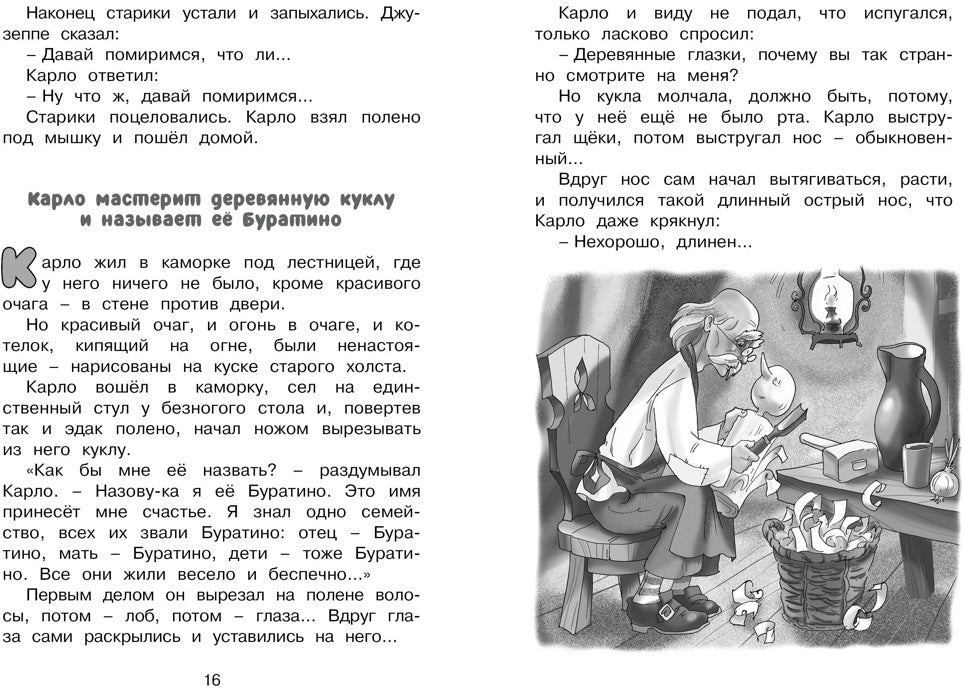 Наконец старики устали и запыхались. Джузеппе сказал:
– Давай помиримся, что ли...
Карло ответил:
– Ну что ж, давай помиримся...
Старики поцеловались. Карло взял полено под мышку и пошёл домой.

Карло мастерит деревянную куклу и называет её Буратино

Карло жил в каморке под лестницей, где у него ничего не было, кроме красивого очага – в стене против двери.
Но красивый очаг, и огонь в очаге, и котелок, кипящий на огне, были ненастоящие – нарисованы на куске старого холста.
Карло вошёл в каморку, сел на единственный стул у безногого стола и, повертев так и эдак полено, начал ножом вырезывать из него куклу.
«Как бы мне её назвать? – раздумывал Карло. – Назову-ка я её Буратино. Это имя принесёт мне счастье. Я знал одно семейство, всех их звали Буратино: отец – Буратино, мать – Буратино, дети – тоже Буратино. Все они жили весело и беспечно...»
Первым делом он вырезал на полене волосы, потом – лоб, потом – глаза... Вдруг глаза сами раскрылись и уставились на него...

16

Карло и виду не подал, что испугался, только ласково спросил:
– Деревянные глазки, почему вы так странно смотрите на меня?
Но кукла молчала, должно быть, потому, что у неё ещё не было рта. Карло выстругал щёки, потом выстругал нос – обыкновенный...
Вдруг нос сам начал вытягиваться, расти, и получился такой длинный острый нос, что Карло даже крякнул:
– Нехорошо, длинен...